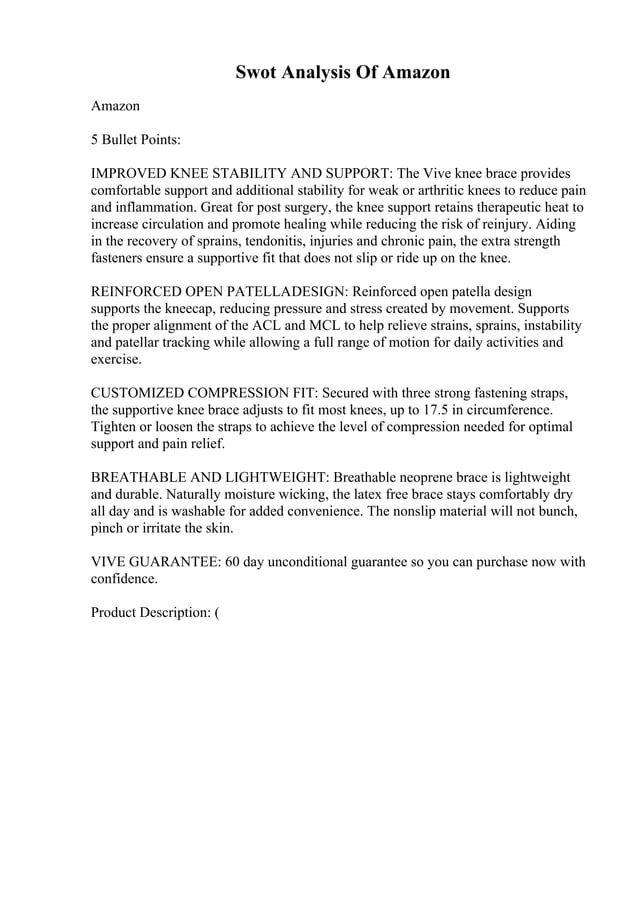 Swot Analysis Of Amazon

Amazon

5 Bullet Points:

IMPROVED KNEE STABILITY AND SUPPORT: The Vive knee brace provides comfortable support and additional stability for weak or arthritic knees to reduce pain and inflammation. Great for post surgery, the knee support retains therapeutic heat to increase circulation and promote healing while reducing the risk of reinjury. Aiding in the recovery of sprains, tendonitis, injuries and chronic pain, the extra strength fasteners ensure a supportive fit that does not slip or ride up on the knee.

REINFORCED OPEN PATELLADESIGN: Reinforced open patella design supports the kneecap, reducing pressure and stress created by movement. Supports the proper alignment of the ACL and MCL to help relieve strains, sprains, instability and patellar tracking while allowing a full range of motion for daily activities and exercise.

CUSTOMIZED COMPRESSION FIT: Secured with three strong fastening straps, the supportive knee brace adjusts to fit most knees, up to 17.5 in circumference. Tighten or loosen the straps to achieve the level of compression needed for optimal support and pain relief.

BREATHABLE AND LIGHTWEIGHT: Breathable neoprene brace is lightweight and durable. Naturally moisture wicking, the latex free brace stays comfortably dry all day and is washable for added convenience. The nonslip material will not bunch, pinch or irritate the skin.

VIVE GUARANTEE: 60 day unconditional guarantee so you can purchase now with confidence.

Product Description: (